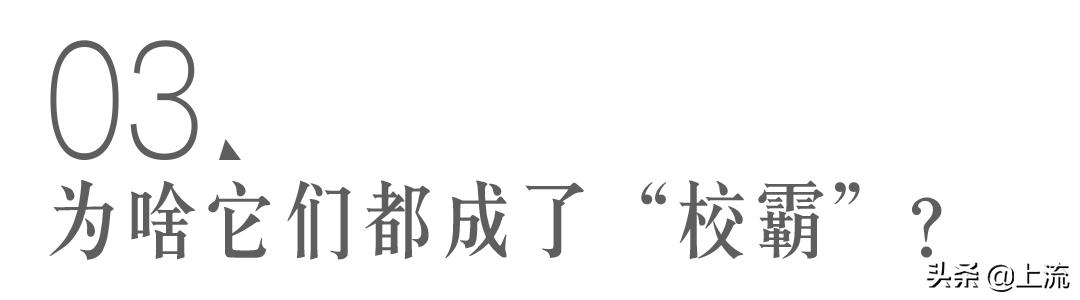 03、
为啥它们都成了“校霸”？

头条 @上流